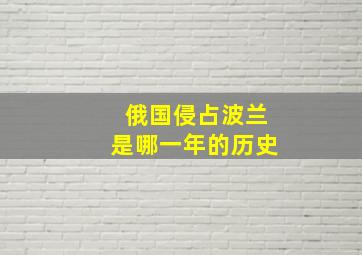 俄国侵占波兰
是哪一年的历史